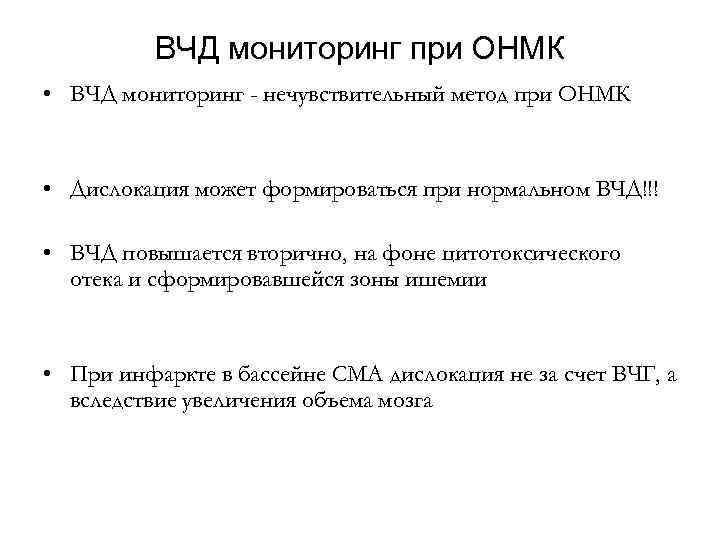 ВЧД мониторинг при ОНМК

• ВЧД мониторинг - нечувствительный метод при ОНМК

• Дислокация может формироваться при нормальном ВЧД!!!

• ВЧД повышается вторично, на фоне цитотоксического отека и сформировавшейся зоны ишемии

• При инфаркте в бассейне СМА дислокация не за счет ВЧГ, а вследствие увеличения объема мозга